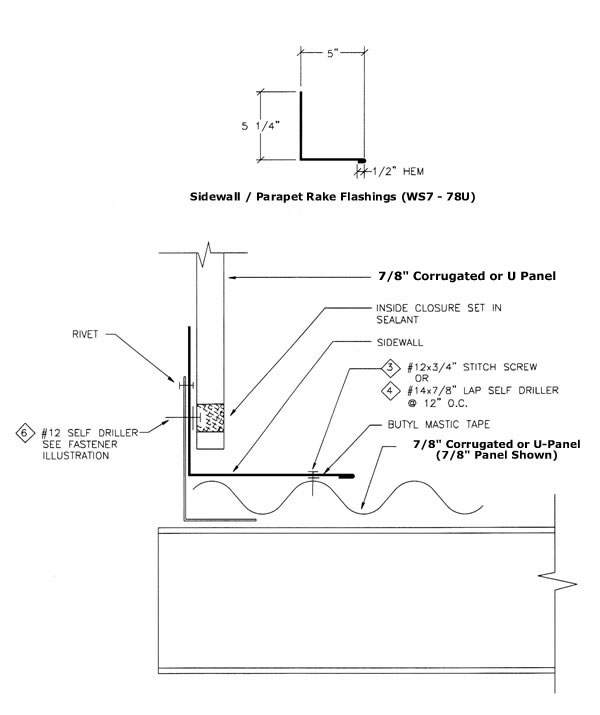 5"

5 1/4"

1/2" HEM

Sidewall / Parapet Rake Flashings (WS7 - 78U)

7/8" Corrugated or U Panel

INSIDE CLOSURE SET IN SEALANT

RIVET

SIDEWALL

3 #12x3/4" STITCH SCREW OR

4 #14x7/8" LAP SELF DRILLER @ 12" O.C.

6 #12 SELF DRILLER SEE FASTENER ILLUSTRATION

BUTYL MASTIC TAPE

7/8" Corrugated or U-Panel (7/8" Panel Shown)